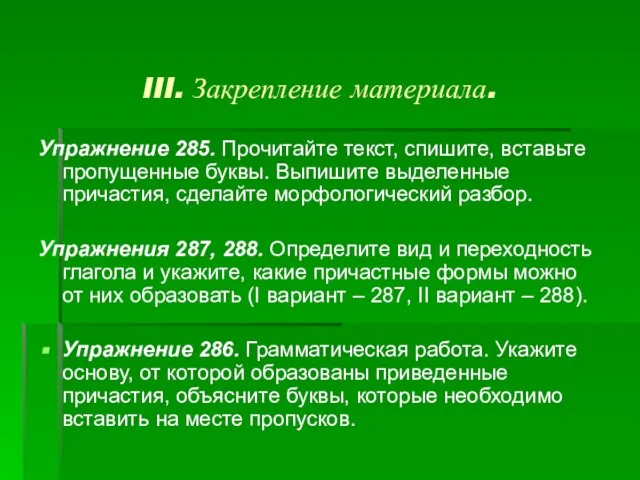 III. Закрепление материала.

Упражнение 285. Прочитайте текст, спишите, вставьте пропущенные буквы. Выпишите выделенные причастия, сделайте морфологический разбор.

Упражнения 287, 288. Определите вид и переходность глагола и укажите, какие причастные формы можно от них образовать (I вариант – 287, II вариант – 288).

Упражнение 286. Грамматическая работа. Укажите основу, от которой образованы приведенные причастия, объясните буквы, которые необходимо вставить на месте пропусков.